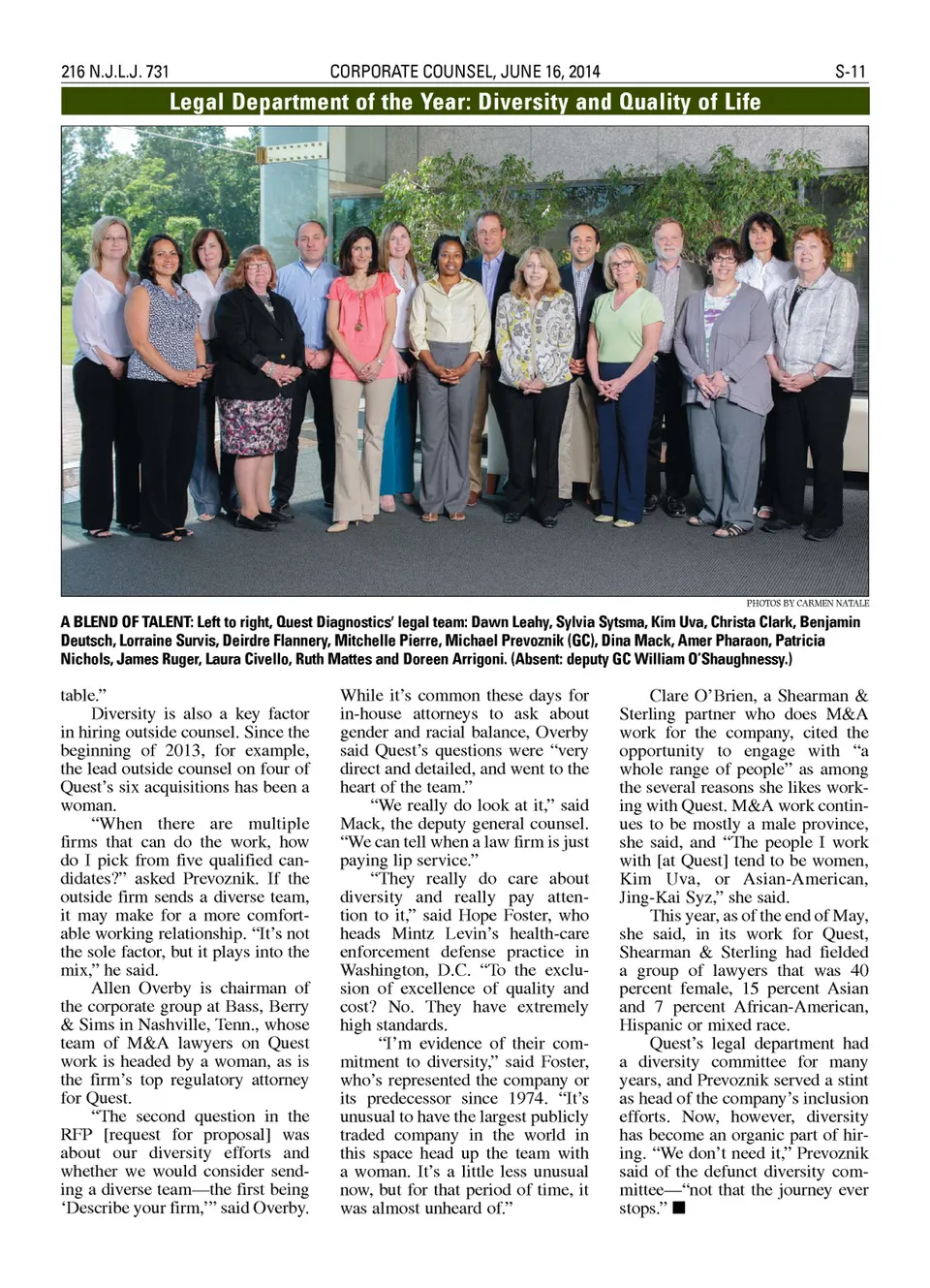 216 N.J.L.J. 731

CORPORATE COUNSEL, JUNE 16, 2014

S-11

Legal Department of the Year: Diversity and Quality of Life

PHOTOS BY CARMEN NATALE

A BLEND OF TALENT: Left to right, Quest Diagnostics' legal team: Dawn Leahy, Sylvia Sytsma, Kim Uva, Christa Clark, Benjamin Deutsch, Lorraine Survis, Deirdre Flannery, Mitchelle Pierre, Michael Prevoznik (GC), Dina Mack, Amer Pharaon, Patricia Nichols, James Ruger, Laura Civello, Ruth Mattes and Doreen Arrigoni. (Absent: deputy GC William O'Shaughnessy.)

table."

Diversity is also a key factor in hiring outside counsel. Since the beginning of 2013, for example, the lead outside counsel on four of Quest's six acquisitions has been a woman.

"When there are multiple firms that can do the work, how do I pick from five qualified candidates?" asked Prevoznik. If the outside firm sends a diverse team, it may make for a more comfortable working relationship. "It's not the sole factor, but it plays into the mix," he said.

Allen Overby is chairman of the corporate group at Bass, Berry & Sims in Nashville, Tenn., whose team of M&A lawyers on Quest work is headed by a woman, as is the firm's top regulatory attorney for Quest.

"The second question in the RFP [request for proposal] was about our diversity efforts and whether we would consider sending a diverse team—the first being 'Describe your firm,'" said Overby.

While it's common these days for in-house attorneys to ask about gender and racial balance, Overby said Quest's questions were "very direct and detailed, and went to the heart of the team."

"We really do look at it," said Mack, the deputy general counsel. "We can tell when a law firm is just paying lip service."

"They really do care about diversity and really pay attention to it," said Hope Foster, who heads Mintz Levin's health-care enforcement defense practice in Washington, D.C. "To the exclusion of excellence of quality and cost? No. They have extremely high standards.

"I'm evidence of their commitment to diversity," said Foster, who's represented the company or its predecessor since 1974. "It's unusual to have the largest publicly traded company in the world in this space head up the team with a woman. It's a little less unusual now, but for that period of time, it was almost unheard of."

Clare O'Brien, a Shearman & Sterling partner who does M&A work for the company, cited the opportunity to engage with "a whole range of people" as among the several reasons she likes working with Quest. M&A work continues to be mostly a male province, she said, and "The people I work with [at Quest] tend to be women, Kim Uva, or Asian-American, Jing-Kai Syz," she said.

This year, as of the end of May, she said, in its work for Quest, Shearman & Sterling had fielded a group of lawyers that was 40 percent female, 15 percent Asian and 7 percent African-American, Hispanic or mixed race.

Quest's legal department had a diversity committee for many years, and Prevoznik served a stint as head of the company's inclusion efforts. Now, however, diversity has become an organic part of hiring. "We don't need it," Prevoznik said of the defunct diversity committee—"not that the journey ever stops." ■